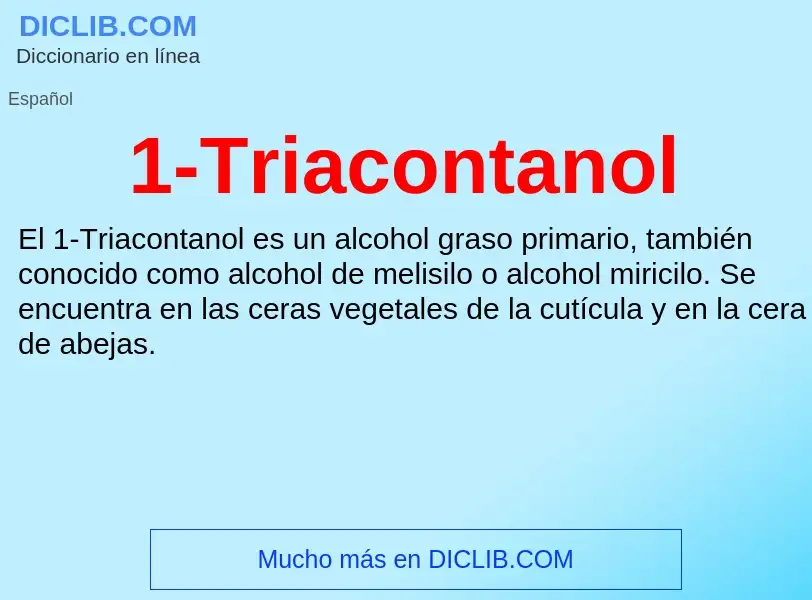 DICLIB.COM
Diccionario en línea

Español

1-Triacontanol

El 1-Triacontanol es un alcohol graso primario, también conocido como alcohol de melisilo o alcohol miricilo. Se encuentra en las ceras vegetales de la cutícula y en la cera de abejas.

Mucho más en DICLIB.COM